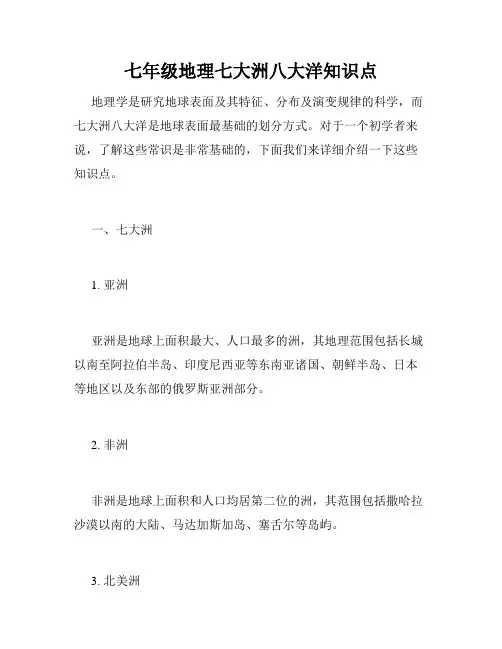 七年级地理七大洲八大洋知识点

地理学是研究地球表面及其特征、分布及演变规律的科学，而七大洲八大洋是地球表面最基础的划分方式。对于一个初学者来说，了解这些常识是非常基础的，下面我们来详细介绍一下这些知识点。

一、七大洲

1. 亚洲

亚洲是地球上面积最大、人口最多的洲，其地理范围包括长城以南至阿拉伯半岛、印度尼西亚等东南亚诸国、朝鲜半岛、日本等地区以及东部的俄罗斯亚洲部分。

2. 非洲

非洲是地球上面积和人口均居第二位的洲，其范围包括撒哈拉沙漠以南的大陆、马达加斯加岛、塞舌尔等岛屿。

3. 北美洲